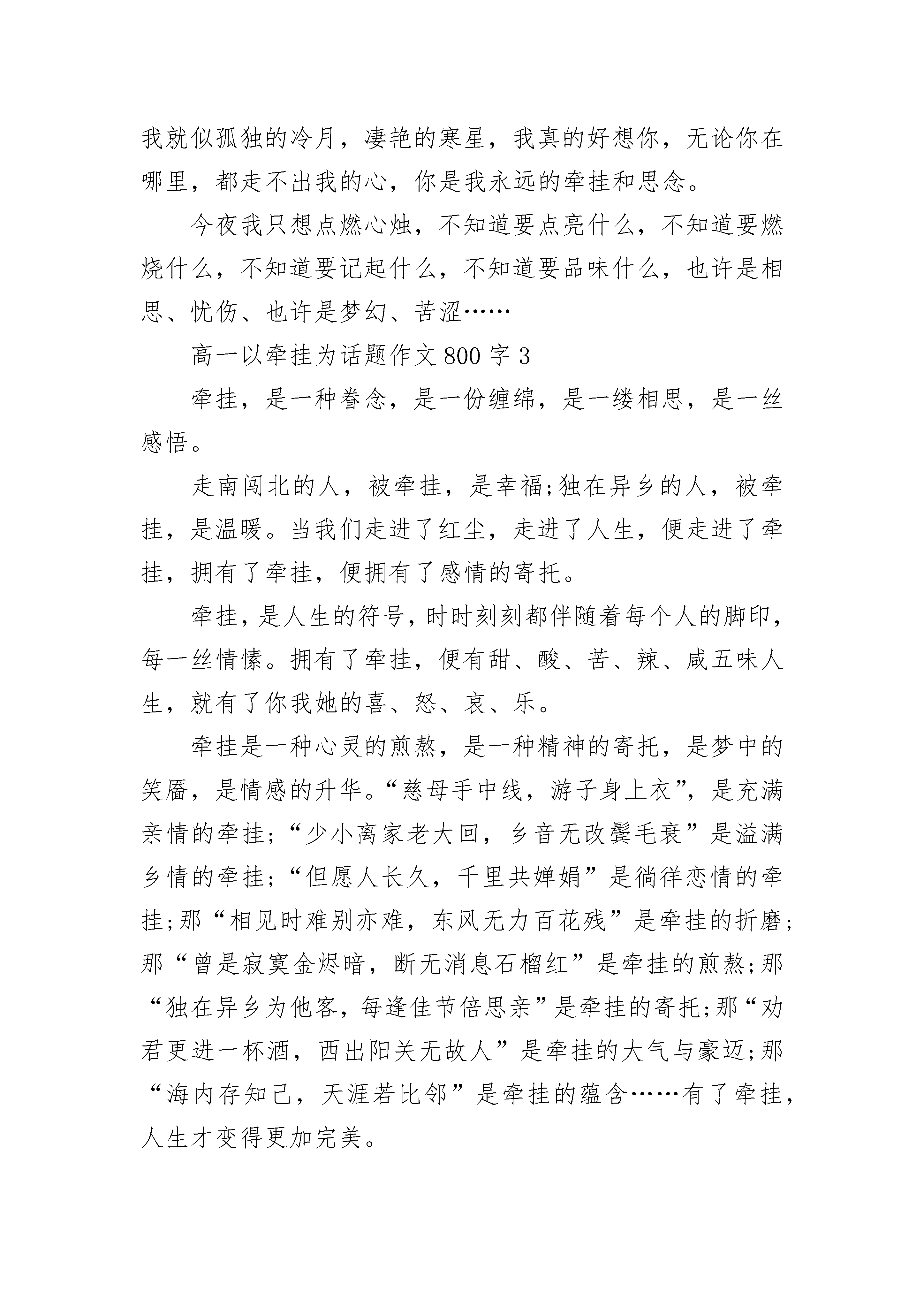 我就似孤独的冷月，凄艳的寒星，我真的好想你，无论你在哪里，都走不出我的心，你是我永远的牵挂和思念。

今夜我只想点燃心烛，不知道要点亮什么，不知道要燃烧什么，不知道要记起什么，不知道要品味什么，也许是相思、忧伤、也许是梦幻、苦涩……

高一以牵挂为话题作文800字3

牵挂，是一种眷念，是一份缠绵，是一缕相思，是一丝感悟。

走南闯北的人，被牵挂，是幸福;独在异乡的人，被牵挂，是温暖。当我们走进了红尘，走进了人生，便走进了牵挂，拥有了牵挂，便拥有了感情的寄托。

牵挂，是人生的符号，时时刻刻都伴随着每个人的脚印，每一丝情愫。拥有了牵挂，便有甜、酸、苦、辣、咸五味人生，就有了你我她的喜、怒、哀、乐。

牵挂是一种心灵的煎熬，是一种精神的寄托，是梦中的笑靥，是情感的升华。“慈母手中线，游子身上衣”，是充满亲情的牵挂;“少小离家老大回，乡音无改鬓毛衰”是溢满乡情的牵挂;“但愿人长久，千里共婵娟”是徜徉恋情的牵挂;那“相见时难别亦难，东风无力百花残”是牵挂的折磨;那“曾是寂寞金烬暗，断无消息石榴红”是牵挂的煎熬;那“独在异乡为他客，每逢佳节倍思亲”是牵挂的寄托;那“劝君更进一杯酒，西出阳关无故人”是牵挂的大气与豪迈;那“海内存知己，天涯若比邻”是牵挂的蕴含……有了牵挂，人生才变得更加完美。